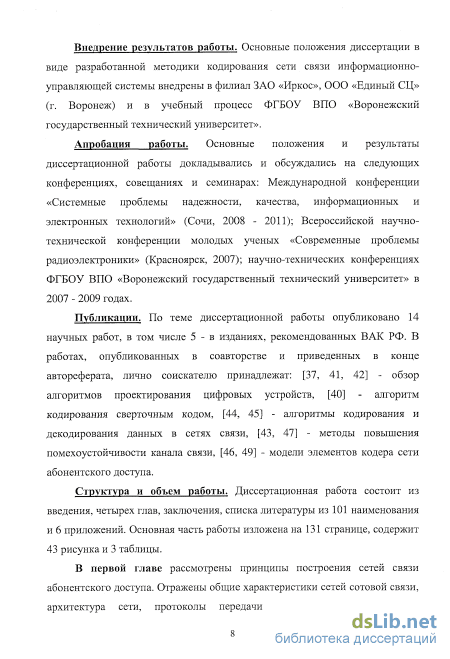 **Внедрение результатов работы.** Основные положения диссертации в виде разработанной методики кодирования сети связи информационно-управляющей системы внедрены в филиал ЗАО «Иркос», ООО «Единый СЦ» (г. Воронеж) и в учебный процесс ФГБОУ ВПО «Воронежский государственный технический университет».

**Апробация работы.** Основные положения и результаты диссертационной работы докладывались и обсуждались на следующих конференциях, совещаниях и семинарах: Международной конференции «Системные проблемы надежности, качества, информационных и электронных технологий» (Сочи, 2008 - 2011); Всероссийской научно-технической конференции молодых ученых «Современные проблемы радиоэлектроники» (Красноярск, 2007); научно-технических конференциях ФГБОУ ВПО «Воронежский государственный технический университет» в 2007 - 2009 годах.

**Публикации.** По теме диссертационной работы опубликовано 14 научных работ, в том числе 5 - в изданиях, рекомендованных ВАК РФ. В работах, опубликованных в соавторстве и приведенных в конце автореферата, лично соискателю принадлежат: [37, 41, 42] - обзор алгоритмов проектирования цифровых устройств, [40] - алгоритм кодирования сверточным кодом, [44, 45] - алгоритмы кодирования и декодирования данных в сетях связи, [43, 47] - методы повышения помехоустойчивости канала связи, [46, 49] - модели элементов кодера сети абонентского доступа.

**Структура и объем работы.** Диссертационная работа состоит из введения, четырех глав, заключения, списка литературы из 101 наименования и 6 приложений. Основная часть работы изложена на 131 странице, содержит 43 рисунка и 3 таблицы.

**В первой главе** рассмотрены принципы построения сетей связи абонентского доступа. Отражены общие характеристики сетей сотовой связи, архитектура сети, протоколы передачи

8

dsLib.net
библиотека диссертаций